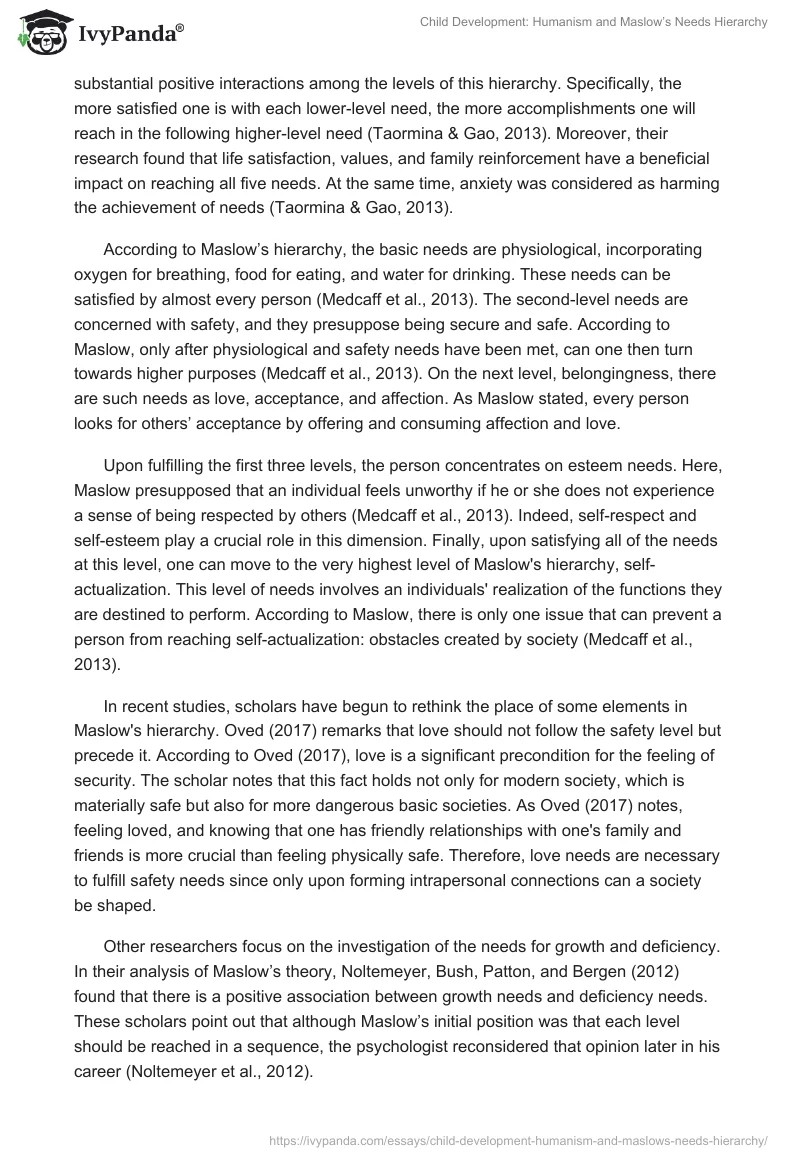 IvyPanda®

Child Development: Humanism and Maslow's Needs Hierarchy

substantial positive interactions among the levels of this hierarchy. Specifically, the more satisfied one is with each lower-level need, the more accomplishments one will reach in the following higher-level need (Taormina & Gao, 2013). Moreover, their research found that life satisfaction, values, and family reinforcement have a beneficial impact on reaching all five needs. At the same time, anxiety was considered as harming the achievement of needs (Taormina & Gao, 2013).

According to Maslow's hierarchy, the basic needs are physiological, incorporating oxygen for breathing, food for eating, and water for drinking. These needs can be satisfied by almost every person (Medcaff et al., 2013). The second-level needs are concerned with safety, and they presuppose being secure and safe. According to Maslow, only after physiological and safety needs have been met, can one then turn towards higher purposes (Medcaff et al., 2013). On the next level, belongingness, there are such needs as love, acceptance, and affection. As Maslow stated, every person looks for others' acceptance by offering and consuming affection and love.

Upon fulfilling the first three levels, the person concentrates on esteem needs. Here, Maslow presupposed that an individual feels unworthy if he or she does not experience a sense of being respected by others (Medcaff et al., 2013). Indeed, self-respect and self-esteem play a crucial role in this dimension. Finally, upon satisfying all of the needs at this level, one can move to the very highest level of Maslow's hierarchy, self-actualization. This level of needs involves an individuals' realization of the functions they are destined to perform. According to Maslow, there is only one issue that can prevent a person from reaching self-actualization: obstacles created by society (Medcaff et al., 2013).

In recent studies, scholars have begun to rethink the place of some elements in Maslow's hierarchy. Oved (2017) remarks that love should not follow the safety level but precede it. According to Oved (2017), love is a significant precondition for the feeling of security. The scholar notes that this fact holds not only for modern society, which is materially safe but also for more dangerous basic societies. As Oved (2017) notes, feeling loved, and knowing that one has friendly relationships with one's family and friends is more crucial than feeling physically safe. Therefore, love needs are necessary to fulfill safety needs since only upon forming intrapersonal connections can a society be shaped.

Other researchers focus on the investigation of the needs for growth and deficiency. In their analysis of Maslow's theory, Noltemeyer, Bush, Patton, and Bergen (2012) found that there is a positive association between growth needs and deficiency needs. These scholars point out that although Maslow's initial position was that each level should be reached in a sequence, the psychologist reconsidered that opinion later in his career (Noltemeyer et al., 2012).

https://ivypanda.com/essays/child-development-humanism-and-maslows-needs-hierarchy/